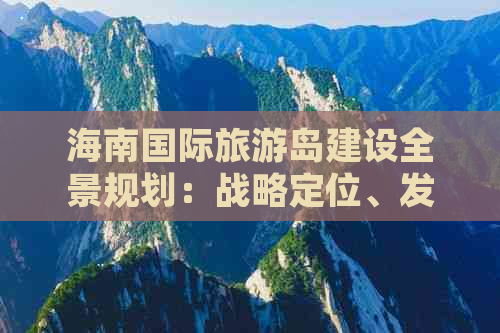 海南国际旅游岛建设全景规划：战略定位、发